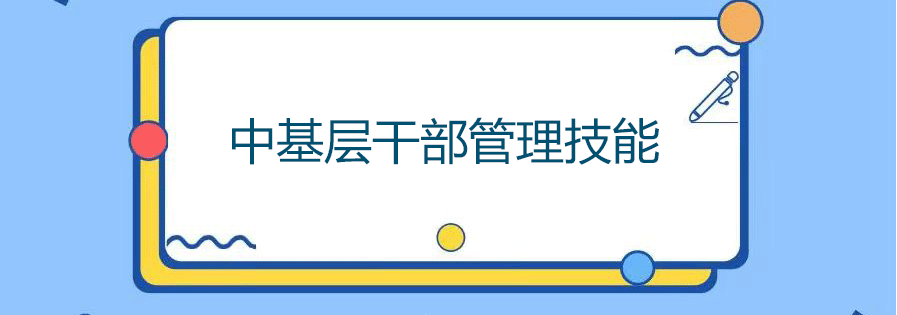 中基层干部管理技能